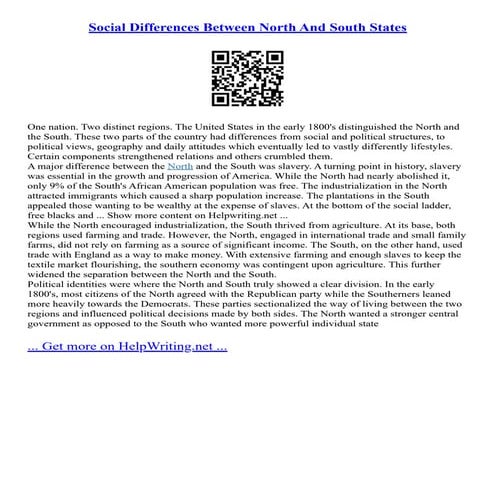 Social Differences Between North And South States

One nation. Two distinct regions. The United States in the early 1800's distinguished the North and the South. These two parts of the country had differences from social and political structures, to political views, geography and daily attitudes which eventually led to vastly differently lifestyles. Certain components strengthened relations and others crumbled them.
A major difference between the North and the South was slavery. A turning point in history, slavery was essential in the growth and progression of America. While the North had nearly abolished it, only 9% of the South's African American population was free. The industrialization in the North attracted immigrants which caused a sharp population increase. The plantations in the South appealed those wanting to be wealthy at the expense of slaves. At the bottom of the social ladder, free blacks and ... Show more content on Helpwriting.net ...
While the North encouraged industrialization, the South thrived from agriculture. At its base, both regions used farming and trade. However, the North, engaged in international trade and small family farms, did not rely on farming as a source of significant income. The South, on the other hand, used trade with England as a way to make money. With extensive farming and enough slaves to keep the textile market flourishing, the southern economy was contingent upon agriculture. This further widened the separation between the North and the South.
Political identities were where the North and South truly showed a clear division. In the early 1800's, most citizens of the North agreed with the Republican party while the Southerners leaned more heavily towards the Democrats. These parties sectionalized the way of living between the two regions and influenced political decisions made by both sides. The North wanted a stronger central government as opposed to the South who wanted more powerful individual state

... Get more on HelpWriting.net ...